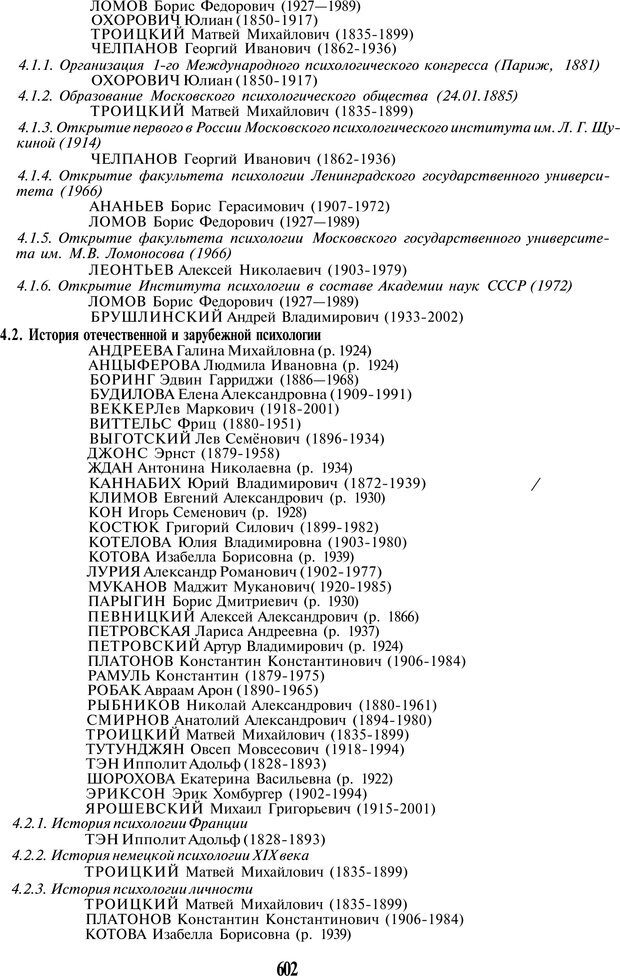 ЛОМОВ Борис Федорович (1927—1989)
ОХОРОВИЧ Юлиан (1850-1917)
ТРОИЦКИЙ Матвей Михайлович (1835-1899)
ЧЕЛПАНОВ Георгий Иванович (1862-1936)

4.1.1. Организация 1-го Международного психологического конгресса (Париж, 1881)
ОХОРОВИЧ Юлиан (1850-1917)

4.1.2. Образование Московского психологического общества (24.01.1885)
ТРОИЦКИЙ Матвей Михайлович (1835-1899)

4.1.3. Открытие первого в России Московского психологического института им. Л. Г. Щукиной (1914)
ЧЕЛПАНОВ Георгий Иванович (1862-1936)

4.1.4. Открытие факультета психологии Ленинградского государственного университета (1966)
АНАНЬЕВ Борис Герасимович (1907-1972)
ЛОМОВ Борис Федорович (1927—1989)

4.1.5. Открытие факультета психологии Московского государственного университета им. М.В. Ломоносова (1966)
ЛЕОНТЬЕВ Алексей Николаевич (1903-1979)

4.1.6. Открытие Института психологии в составе Академии наук СССР (1972)
ЛОМОВ Борис Федорович (1927—1989)
БРУШЛИНСКИЙ Андрей Владимирович (1933-2002)

4.2. История отечественной и зарубежной психологии
АНДРЕЕВА Галина Михайловна (р. 1924)
АНЦЫФЕРОВА Людмила Ивановна (р. 1924)
БОРИНГ Эдвин Гарриджи (1886—1968)
БУДИЛОВА Елена Александровна (1909-1991)
ВЕККЕРЛев Маркович (1918-2001)
ВИТТЕЛЬС Фриц (1880-1951)
ВЫГОТСКИЙ Лев Семёнович (1896-1934)
ДЖОНС Эрнст (1879-1958)
ЖДАН Антонина Николаевна (р. 1934)
КАННАБИХ Юрий Владимирович (1872-1939) /
КЛИМОВ Евгений Александрович (р. 1930)
КОН Игорь Семенович (р. 1928)
КОСТЮК Григорий Силович (1899-1982)
КОТЕЛОВА Юлия Владимировна (1903-1980)
КОТОВА Изабелла Борисовна (р. 1939)
ЛУРИЯ Александр Романович (1902-1977)
МУКАНОВ Маджит Муканович( 1920-1985)
ПАРЫГИН Борис Дмитриевич (р. 1930)
ПЕВНИЦКИЙ Алексей Александрович (р. 1866)
ПЕТРОВСКАЯ Лариса Андреевна (р. 1937)
ПЕТРОВСКИЙ Артур Владимирович (р. 1924)
ПЛАТОНОВ Константин Константинович (1906-1984)
РАМУЛЬ Константин (1879-1975)
РОБАК Авраам Арон (1890-1965)
РЫБНИКОВ Николай Александрович (1880-1961)
СМИРНОВ Анатолий Александрович (1894-1980)
ТРОИЦКИЙ Матвей Михайлович (1835-1899)
ТУТУНДЖЯН Овсеп Мовсесович (1918-1994)
ТЭН Ипполит Адольф (1828-1893)
ШОРОХОВА Екатерина Васильевна (р. 1922)
ЭРИКСОН Эрик Хомбургер (1902-1994)
ЯРОШЕВСКИЙ Михаил Григорьевич (1915-2001)

4.2.1. История психологии Франции
ТЭН Ипполит Адольф (1828-1893)

4.2.2. История немецкой психологии XIX века
ТРОИЦКИЙ Матвей Михайлович (1835-1899)

4.2.3. История психологии личности
ТРОИЦКИЙ Матвей Михайлович (1835-1899)
ПЛАТОНОВ Константин Константинович (1906-1984)
КОТОВА Изабелла Борисовна (р. 1939)

602